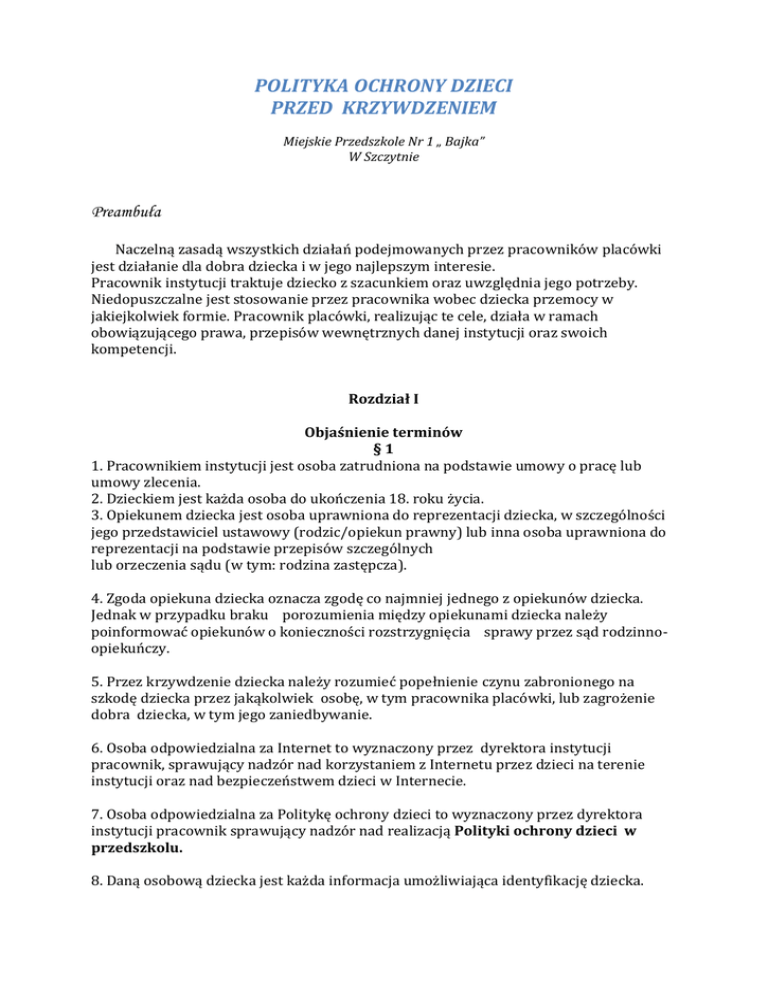 POLITYKA OCHRONY DZIECI
PRZED KRZYWDZENIEM

Miejskie Przedszkole Nr 1 „ Bajka"
W Szczytnie

Preambuła

Naczelną zasadą wszystkich działań podejmowanych przez pracowników placówki jest działanie dla dobra dziecka i w jego najlepszym interesie.
Pracownik instytucji traktuje dziecko z szacunkiem oraz uwzględnia jego potrzeby. Niedopuszczalne jest stosowanie przez pracownika wobec dziecka przemocy w jakiejkolwiek formie. Pracownik placówki, realizując te cele, działa w ramach obowiązującego prawa, przepisów wewnętrznych danej instytucji oraz swoich kompetencji.

Rozdział I

Objaśnienie terminów
§ 1
1. Pracownikiem instytucji jest osoba zatrudniona na podstawie umowy o pracę lub umowy zlecenia.
2. Dzieckiem jest każda osoba do ukończenia 18. roku życia.
3. Opiekunem dziecka jest osoba uprawniona do reprezentacji dziecka, w szczególności jego przedstawiciel ustawowy (rodzic/opiekun prawny) lub inna osoba uprawniona do reprezentacji na podstawie przepisów szczególnych
lub orzeczenia sądu (w tym: rodzina zastępcza).

4. Zgoda opiekuna dziecka oznacza zgodę co najmniej jednego z opiekunów dziecka. Jednak w przypadku braku porozumienia między opiekunami dziecka należy poinformować opiekunów o konieczności rozstrzygnięcia sprawy przez sąd rodzinno-opiekuńczy.

5. Przez krzywdzenie dziecka należy rozumieć popełnienie czynu zabronionego na szkodę dziecka przez jakąkolwiek osobę, w tym pracownika placówki, lub zagrożenie dobra dziecka, w tym jego zaniedbywanie.

6. Osoba odpowiedzialna za Internet to wyznaczony przez dyrektora instytucji pracownik, sprawujący nadzór nad korzystaniem z Internetu przez dzieci na terenie instytucji oraz nad bezpieczeństwem dzieci w Internecie.

7. Osoba odpowiedzialna za Politykę ochrony dzieci to wyznaczony przez dyrektora instytucji pracownik sprawujący nadzór nad realizacją Polityki ochrony dzieci w przedszkolu.

8. Daną osobową dziecka jest każda informacja umożliwiająca identyfikację dziecka.